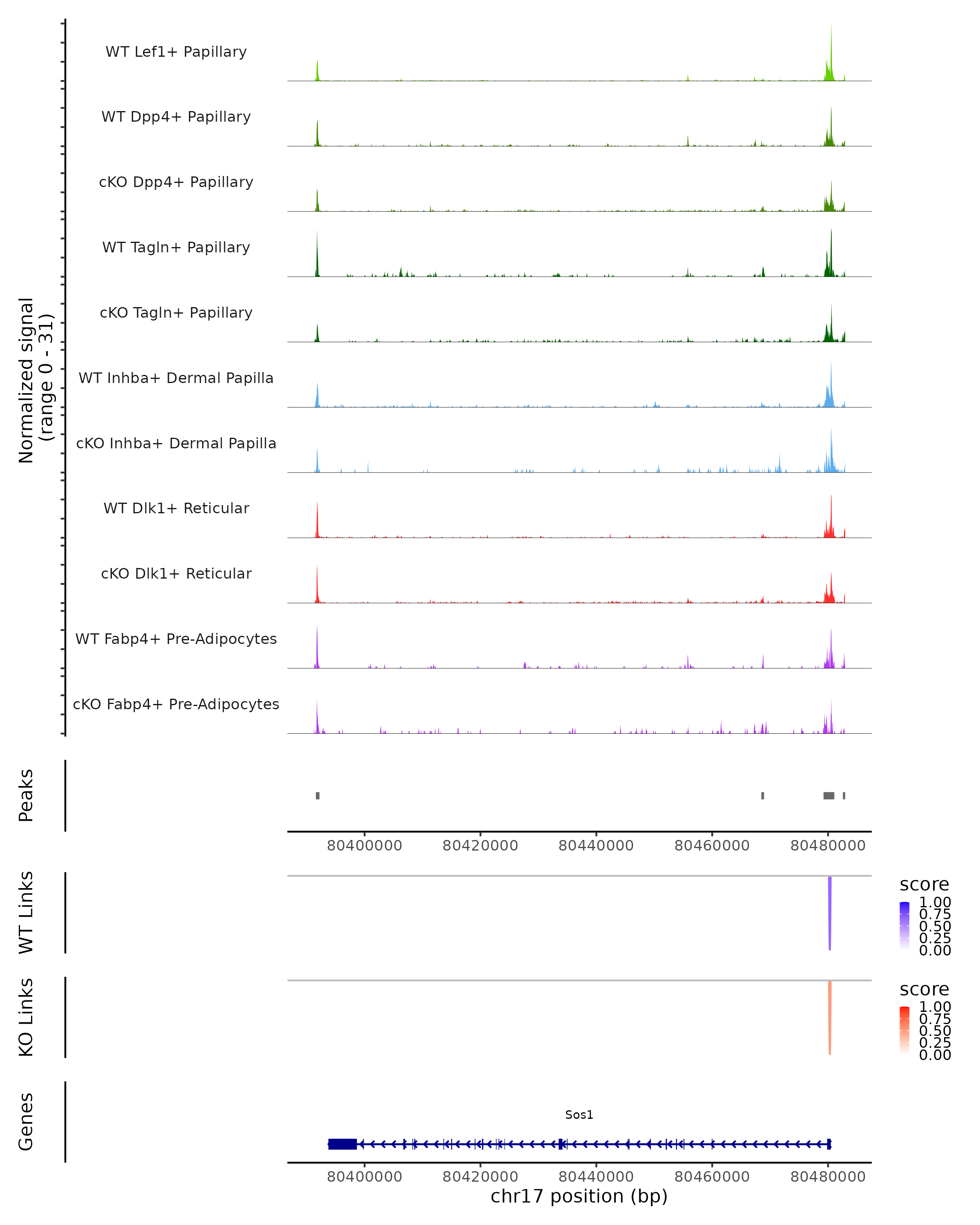 Normalized signal
(range 0 - 31)

WT Lef1+ Papillary

WT Dpp4+ Papillary

cKO Dpp4+ Papillary

WT Tagln+ Papillary

cKO Tagln+ Papillary

WT Inhba+ Dermal Papilla

cKO Inhba+ Dermal Papilla

WT Dlk1+ Reticular

cKO Dlk1+ Reticular

WT Fabp4+ Pre-Adipocytes

cKO Fabp4+ Pre-Adipocytes

Peaks

80400000 80420000 80440000 80460000 80480000

WT Links

score
1.00
0.75
0.50
0.25
0.00

KO Links

score
1.00
0.75
0.50
0.25
0.00

Genes

Sos1

80400000 80420000 80440000 80460000 80480000
chr17 position (bp)